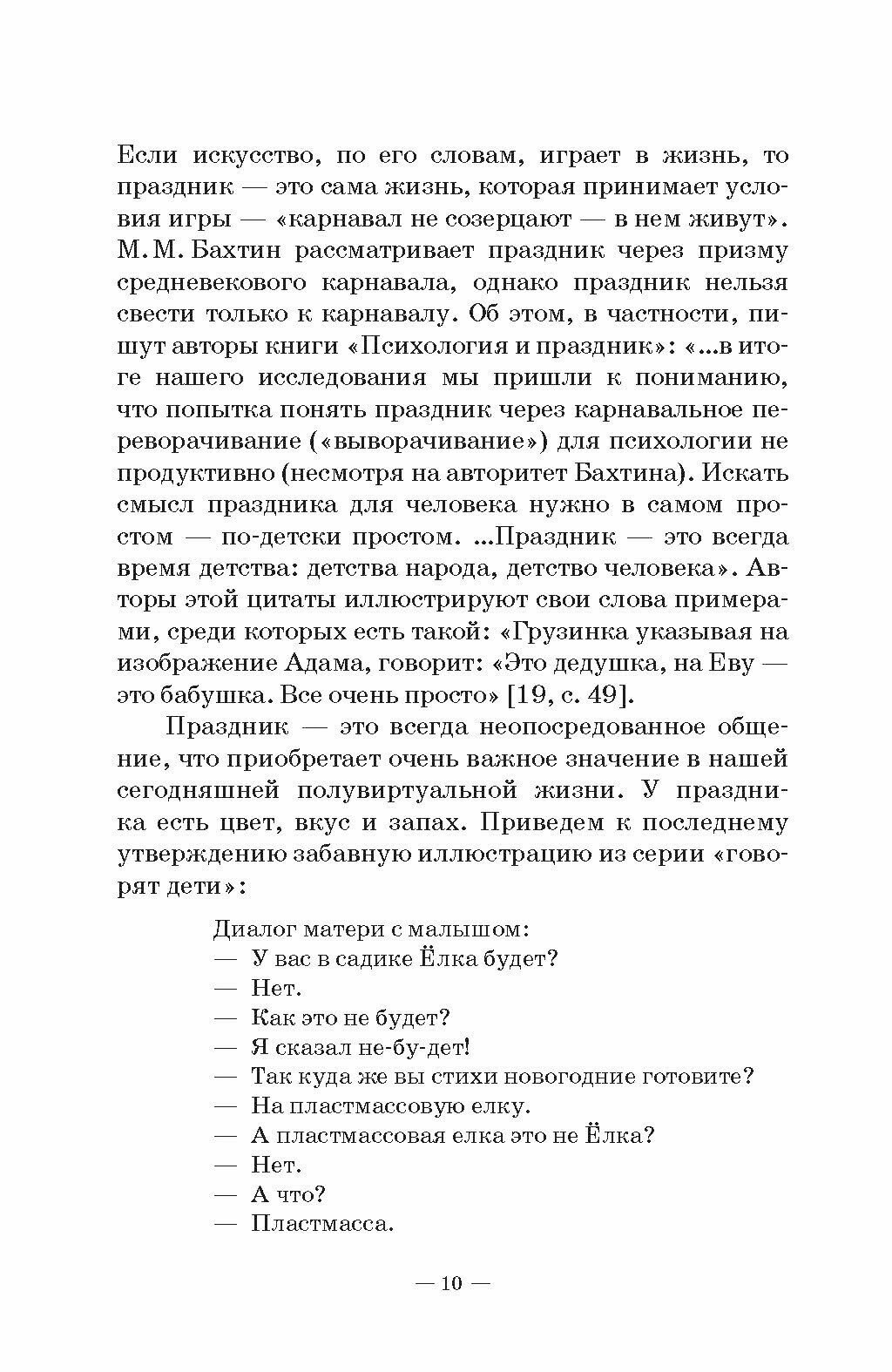 Если искусство, по его словам, играет в жизнь, то праздник — это сама жизнь, которая принимает условия игры — «карнавал не созерцают — в нем живут». М.М. Бахтин рассматривает праздник через призму средневекового карнавала, однако праздник нельзя свести только к карнавалу. Об этом, в частности, пишут авторы книги «Психология и праздник»: «...в итоге нашего исследования мы пришли к пониманию, что попытка понять праздник через карнавальное переворачивание («выворачивание») для психологии не продуктивно (несмотря на авторитет Бахтина). Искать смысл праздника для человека нужно в самом простом — по-детски простом. ...Праздник — это всегда время детства: детства народа, детство человека». Авторы этой цитаты иллюстрируют свои слова примерами, среди которых есть такой: «Грузинка указывая на изображение Адама, говорит: «Это дедушка, на Еву — это бабушка. Все очень просто» [19, с. 49].

Праздник — это всегда неопосредованное общение, что приобретает очень важное значение в нашей сегодняшней полувиртуальной жизни. У праздника есть цвет, вкус и запах. Приведем к последнему утверждению забавную иллюстрацию из серии «говорят дети»:

Диалог матери с малышом:
— У вас в садике Ёлка будет?
— Нет.
— Как это не будет?
— Я сказал не-бу-дет!
— Так куда же вы стихи новогодние готовите?
— На пластмассовую елку.
— А пластмассовая елка это не Ёлка?
— Нет.
— А что?
— Пластмасса.

— 10 —